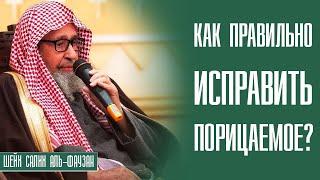 КАК ПРАВИЛЬНО ИСПРАВИТЬ ПОРИЦАЕМОЕ?

ШЕЙХ САЛИХ АЛЬ-ФАУЗАН